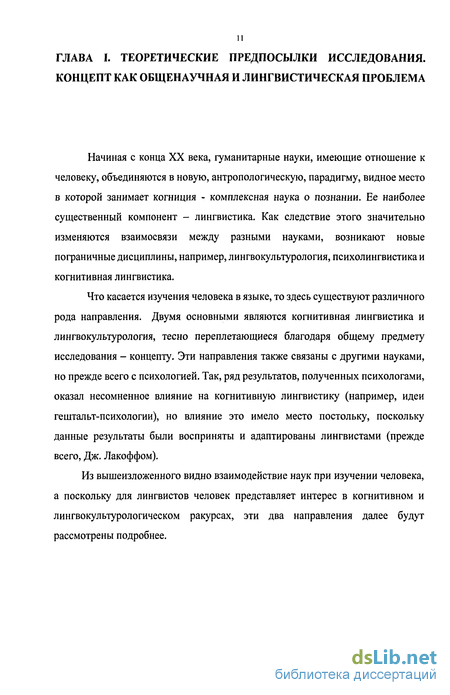 11

ГЛАВА I. ТЕОРЕТИЧЕСКИЕ ПРЕДПОСЫЛКИ ИССЛЕДОВАНИЯ. КОНЦЕПТ КАК ОБЩЕНАУЧНАЯ И ЛИНГВИСТИЧЕСКАЯ ПРОБЛЕМА

Начиная с конца XX века, гуманитарные науки, имеющие отношение к человеку, объединяются в новую, антропологическую, парадигму, видное место в которой занимает когниция - комплексная наука о познании. Ее наиболее существенный компонент – лингвистика. Как следствие этого значительно изменяются взаимосвязи между разными науками, возникают новые пограничные дисциплины, например, лингвокультурология, психолингвистика и когнитивная лингвистика.

Что касается изучения человека в языке, то здесь существуют различного рода направления. Двумя основными являются когнитивная лингвистика и лингвокультурология, тесно переплетающиеся благодаря общему предмету исследования – концепту. Эти направления также связаны с другими науками, но прежде всего с психологией. Так, ряд результатов, полученных психологами, оказал несомненное влияние на когнитивную лингвистику (например, идеи гештальт-психологии), но влияние это имело место постольку, поскольку данные результаты были восприняты и адаптированы лингвистами (прежде всего, Дж. Лакоффом).

Из вышеизложенного видно взаимодействие наук при изучении человека, а поскольку для лингвистов человек представляет интерес в когнитивном и лингвокультурологическом ракурсах, эти два направления далее будут рассмотрены подробнее.

dsLib.net
библиотека диссертаций